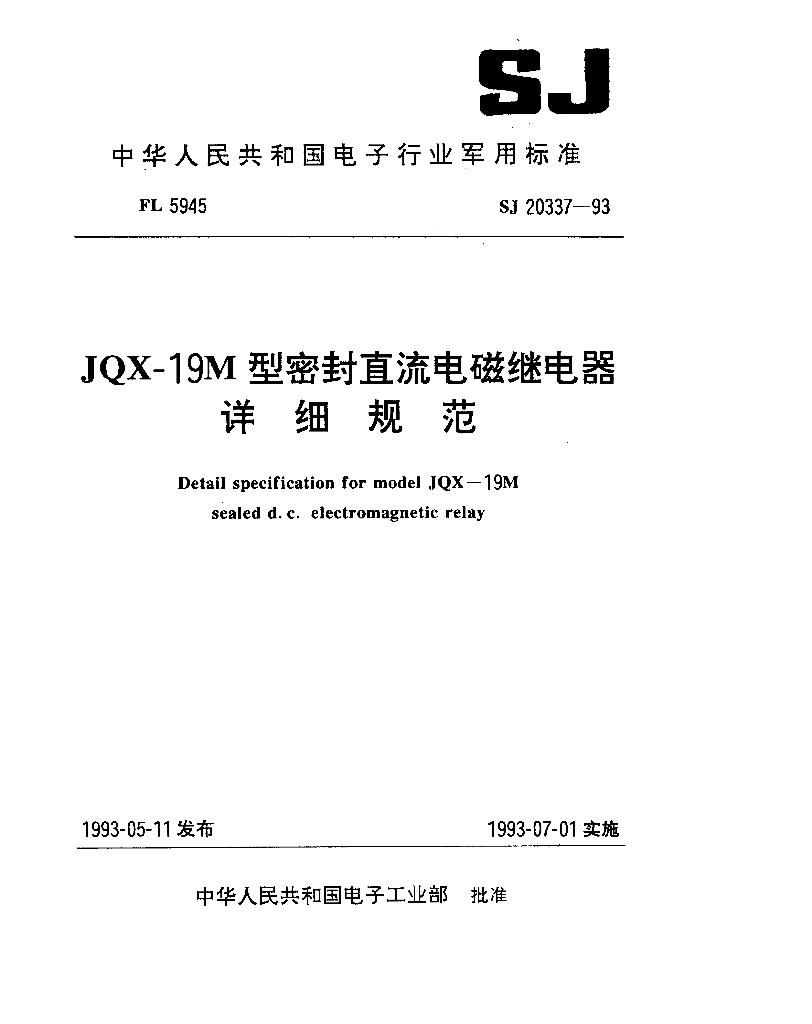 SJ

中华人民共和国电子行业军用标准

FL 5945

SJ 20337—93

JQX-19M 型密封直流电磁继电器
详 细 规 范

Detail specification for model JQX—19M sealed d. c. electromagnetic relay

1993-05-11 发布

1993-07-01 实施

中华人民共和国电子工业部 批准